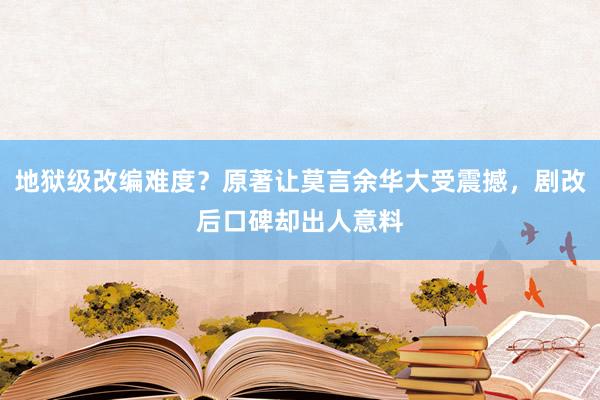 地狱级改编难度？原著让莫言余华大受震撼，剧改后口碑却出人意料